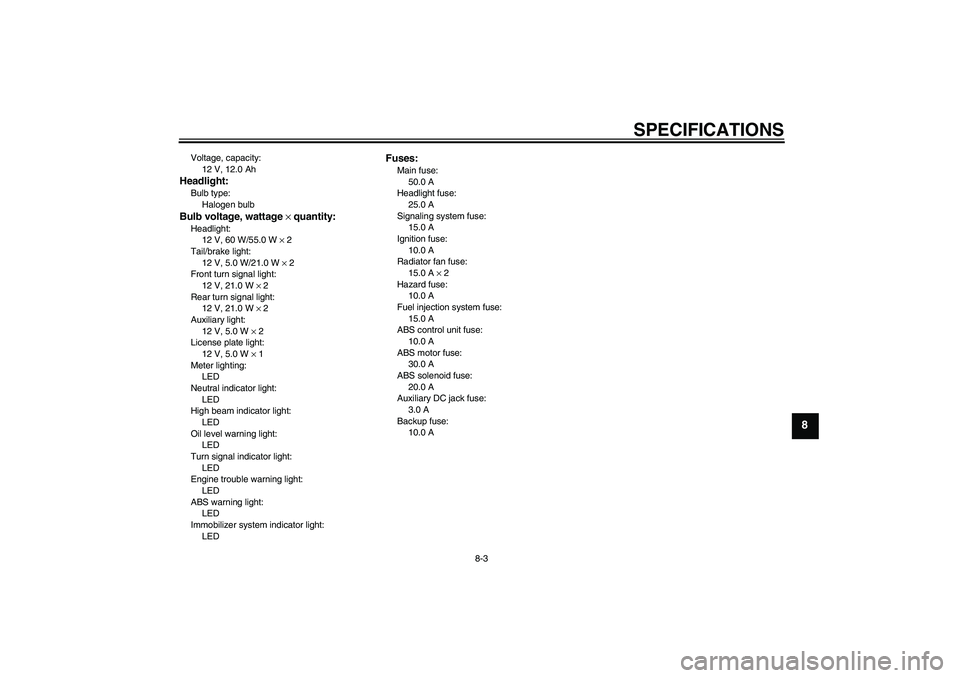 SPECIFICATIONS

Voltage, capacity:
12 V, 12.0 Ah
Headlight:
Bulb type:
Halogen bulb
Bulb voltage, wattage × quantity:
Headlight:
12 V, 60 W/55.0 W × 2
Tail/brake light:
12 V, 5.0 W/21.0 W × 2
Front turn signal light:
12 V, 21.0 W × 2
Rear turn signal light:
12 V, 21.0 W × 2
Auxiliary light:
12 V, 5.0 W × 2
License plate light:
12 V, 5.0 W × 1
Meter lighting:
LED
Neutral indicator light:
LED
High beam indicator light:
LED
Oil level warning light:
LED
Turn signal indicator light:
LED
Engine trouble warning light:
LED
ABS warning light:
LED
Immobilizer system indicator light:
LED

Fuses:
Main fuse:
50.0 A
Headlight fuse:
25.0 A
Signaling system fuse:
15.0 A
Ignition fuse:
10.0 A
Radiator fan fuse:
15.0 A × 2
Hazard fuse:
10.0 A
Fuel injection system fuse:
15.0 A
ABS control unit fuse:
10.0 A
ABS motor fuse:
30.0 A
ABS solenoid fuse:
20.0 A
Auxiliary DC jack fuse:
3.0 A
Backup fuse:
10.0 A

8

8-3

carmanualsonline.info